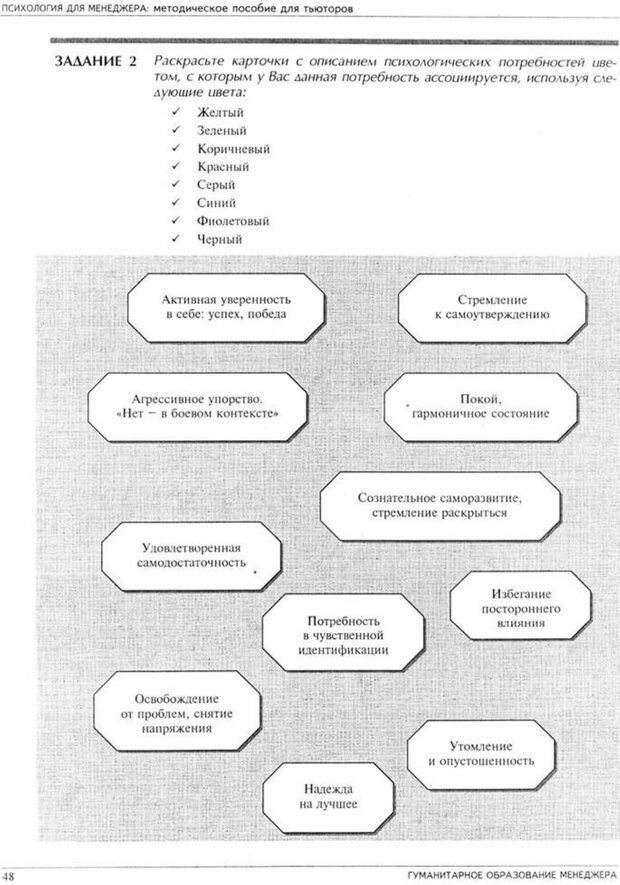 ПСИХОЛОГИЯ ДЛЯ МЕНЕДЖЕРА: методическое пособие для тьюторов

ЗАДАНИЕ 2 Раскрасьте карточки с описанием психологических потребностей цветом, с которым у Вас данная потребность ассоциируется, используя следующие цвета:

✓ Желтый
✓ Зеленый
✓ Коричневый
✓ Красный
✓ Серый
✓ Синий
✓ Фиолетовый
✓ Черный

Активная уверенность в себе: успех, победа

Стремление к самоутверждению

Агрессивное упорство. «Нет – в боевом контексте»

Покой, гармоничное состояние

Сознательное саморазвитие, стремление раскрыться

Удовлетворенная самодостаточность

Избегание постороннего влияния

Потребность в чувственной идентификации

Освобождение от проблем, снятие напряжения

Утомление и опустошенность

Надежда на лучшее

48

ГУМАНИТАРНОЕ ОБРАЗОВАНИЕ МЕНЕДЖЕРА